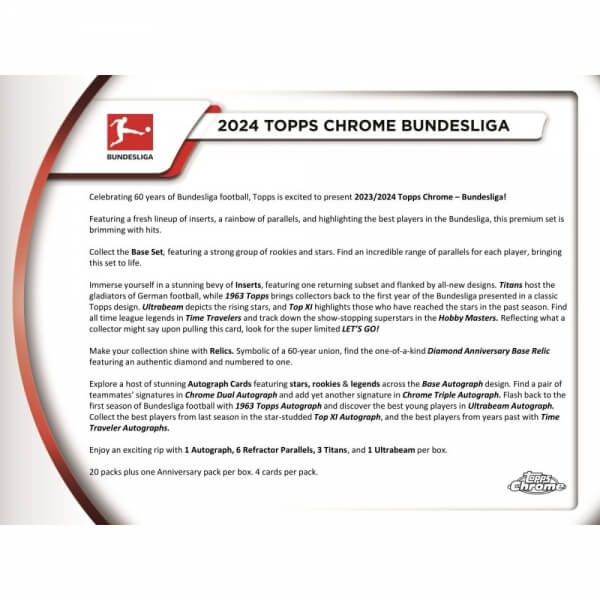 BUNDESLIGA

2024 TOPPS CHROME BUNDESLIGA

Celebrating 60 years of Bundesliga football, Topps is excited to present 2023/2024 Topps Chrome – Bundesliga!

Featuring a fresh lineup of inserts, a rainbow of parallels, and highlighting the best players in the Bundesliga, this premium set is brimming with hits.

Collect the Base Set, featuring a strong group of rookies and stars. Find an incredible range of parallels for each player, bringing this set to life.

Immerse yourself in a stunning bevy of Inserts, featuring one returning subset and flanked by all-new designs. Titans host the gladiators of German football, while 1963 Topps brings collectors back to the first year of the Bundesliga presented in a classic Topps design. Ultrabeam depicts the rising stars, and Top XI highlights those who have reached the stars in the past season. Find all time league legends in Time Travelers and track down the show-stopping superstars in the Hobby Masters. Reflecting what a collector might say upon pulling this card, look for the super limited LET'S GO!

Make your collection shine with Relics. Symbolic of a 60-year union, find the one-of-a-kind Diamond Anniversary Base Relic featuring an authentic diamond and numbered to one.

Explore a host of stunning Autograph Cards featuring stars, rookies & legends across the Base Autograph design. Find a pair of teammates' signatures in Chrome Dual Autograph and add yet another signature in Chrome Triple Autograph. Flash back to the first season of Bundesliga football with 1963 Topps Autograph and discover the best young players in Ultrabeam Autograph. Collect the best players from last season in the star-studded Top XI Autograph, and the best players from years past with Time Traveler Autographs.

Enjoy an exciting rip with 1 Autograph, 6 Refractor Parallels, 3 Titans, and 1 Ultrabeam per box.

20 packs plus one Anniversary pack per box. 4 cards per pack.

Topps Chrome